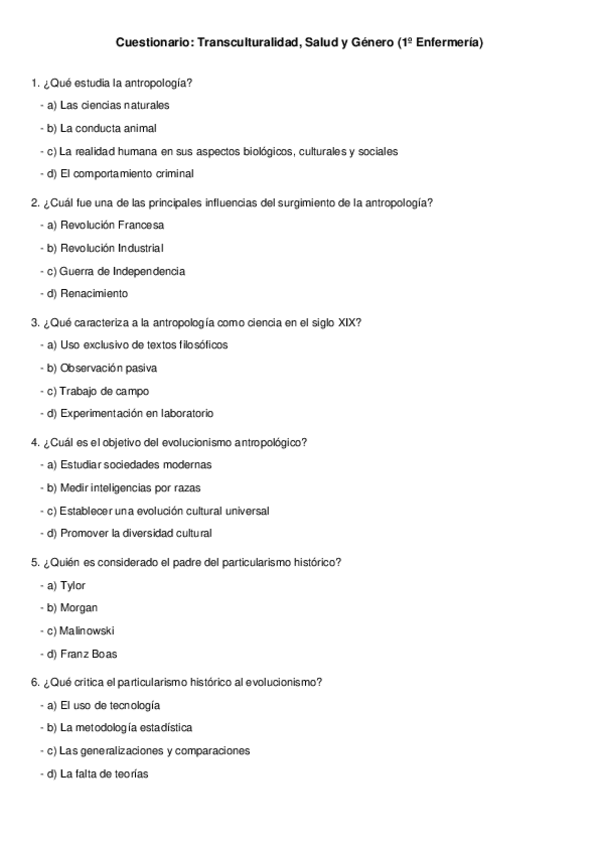 Cuestionario: Transculturalidad, Salud y Género (1º Enfermería)

1. ¿Qué estudia la antropología?

- a) Las ciencias naturales

- b) La conducta animal

- c) La realidad humana en sus aspectos biológicos, culturales y sociales

- d) El comportamiento criminal

2. ¿Cuál fue una de las principales influencias del surgimiento de la antropología?

- a) Revolución Francesa

- b) Revolución Industrial

- c) Guerra de Independencia

- d) Renacimiento

3. ¿Qué caracteriza a la antropología como ciencia en el siglo XIX?

- a) Uso exclusivo de textos filosóficos

- b) Observación pasiva

- c) Trabajo de campo

- d) Experimentación en laboratorio

4. ¿Cuál es el objetivo del evolucionismo antropológico?

- a) Estudiar sociedades modernas

- b) Medir inteligencias por razas

- c) Establecer una evolución cultural universal

- d) Promover la diversidad cultural

5. ¿Quién es considerado el padre del particularismo histórico?

- a) Tylor

- b) Morgan

- c) Malinowski

- d) Franz Boas

6. ¿Qué critica el particularismo histórico al evolucionismo?

- a) El uso de tecnología

- b) La metodología estadística

- c) Las generalizaciones y comparaciones

- d) La falta de teorías